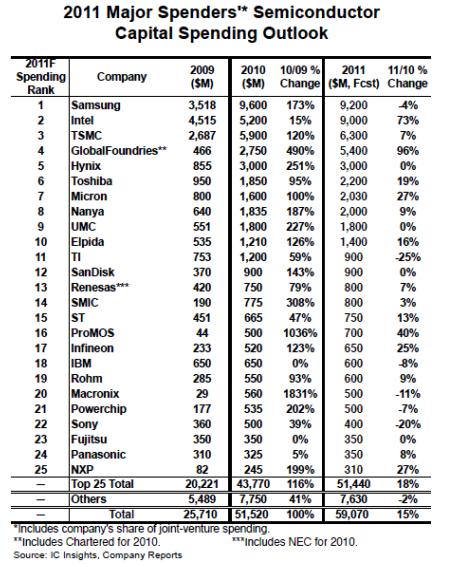 2011 Major Spenders'* Semiconductor Capital Spending Outlook

| 2011F Spending Rank | Company | 2009 ($M) | 2010 ($M) | 10/09 % Change | 2011 ($M, Fcst) | 11/10 % Change |
|---|---|---|---|---|---|---|
| 1 | Samsung | 3,518 | 9,600 | 173% | 9,200 | -4% |
| 2 | Intel | 4,515 | 5,200 | 15% | 9,000 | 73% |
| 3 | TSMC | 2,687 | 5,900 | 120% | 6,300 | 7% |
| 4 | GlobalFoundries** | 466 | 2,750 | 490% | 5,400 | 96% |
| 5 | Hynix | 855 | 3,000 | 251% | 3,000 | 0% |
| 6 | Toshiba | 950 | 1,850 | 95% | 2,200 | 19% |
| 7 | Micron | 800 | 1,600 | 100% | 2,030 | 27% |
| 8 | Nanya | 640 | 1,835 | 187% | 2,000 | 9% |
| 9 | UMC | 551 | 1,800 | 227% | 1,800 | 0% |
| 10 | Elpida | 535 | 1,210 | 126% | 1,400 | 16% |
| 11 | TI | 753 | 1,200 | 59% | 900 | -25% |
| 12 | SanDisk | 370 | 900 | 143% | 900 | 0% |
| 13 | Renesas*** | 420 | 750 | 79% | 800 | 7% |
| 14 | SMIC | 190 | 775 | 308% | 800 | 3% |
| 15 | ST | 451 | 665 | 47% | 750 | 13% |
| 16 | ProMOS | 44 | 500 | 1036% | 700 | 40% |
| 17 | Infineon | 233 | 520 | 123% | 650 | 25% |
| 18 | IBM | 650 | 650 | 0% | 600 | -8% |
| 19 | Rohm | 285 | 550 | 93% | 600 | 9% |
| 20 | Macronix | 29 | 560 | 1831% | 500 | -11% |
| 21 | Powerchip | 177 | 535 | 202% | 500 | -7% |
| 22 | Sony | 360 | 500 | 39% | 400 | -20% |
| 23 | Fujitsu | 350 | 350 | 0% | 350 | 0% |
| 24 | Panasonic | 310 | 325 | 5% | 350 | 8% |
| 25 | NXP | 82 | 245 | 199% | 310 | 27% |
| — | Top 25 Total | 20,221 | 43,770 | 116% | 51,440 | 18% |
| — | Others | 5,489 | 7,750 | 41% | 7,630 | -2% |
| — | Total | 25,710 | 51,520 | 100% | 59,070 | 15% |

*Includes company's share of joint-venture spending.
**Includes Chartered for 2010. ***Includes NEC for 2010.
Source: IC Insights, Company Reports